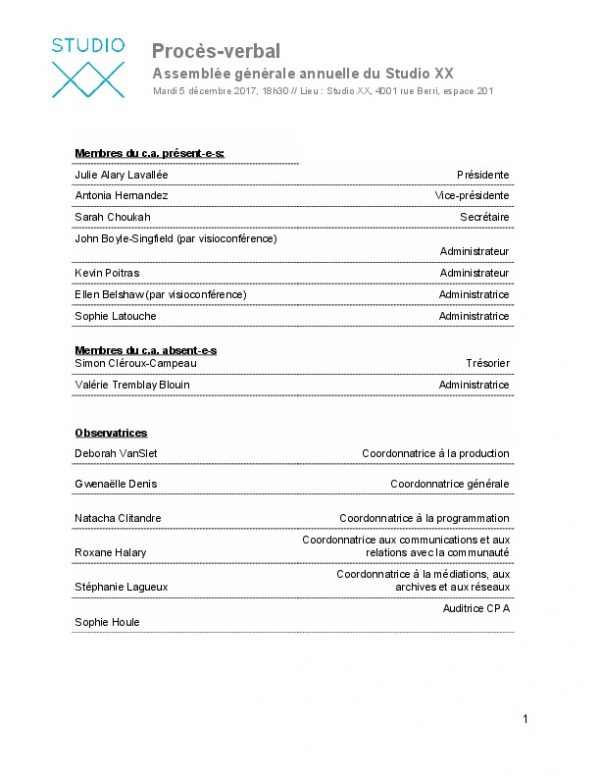 STUDIO XX

Procès-verbal

Assemblée générale annuelle du Studio XX

Mardi 5 décembre 2017, 18h30 // Lieu : Studio XX, 4001 rue Berri, espace 201

Membres du c.a. présent-e-s:

| | |
|---|---|
| Julie Alary Lavallée | Présidente |
| Antonia Hernandez | Vice-présidente |
| Sarah Choukah | Secrétaire |
| John Boyle-Singfield (par visioconférence) | Administrateur |
| Kevin Poitras | Administrateur |
| Ellen Belshaw (par visioconférence) | Administratrice |
| Sophie Latouche | Administratrice |

Membres du c.a. absent-e-s

| | |
|---|---|
| Simon Cléroux-Campeau | Trésorier |
| Valérie Tremblay Blouin | Administratrice |

Observatrices

| | |
|---|---|
| Deborah VanSlet | Coordonnatrice à la production |
| Gwenaëlle Denis | Coordonnatrice générale |
| Natacha Clitandre | Coordonnatrice à la programmation |
| Roxane Halary | Coordonnatrice aux communications et aux relations avec la communauté |
| Stéphanie Lagueux | Coordonnatrice à la médiations, aux archives et aux réseaux |
| Sophie Houle | Auditrice CPA |

1